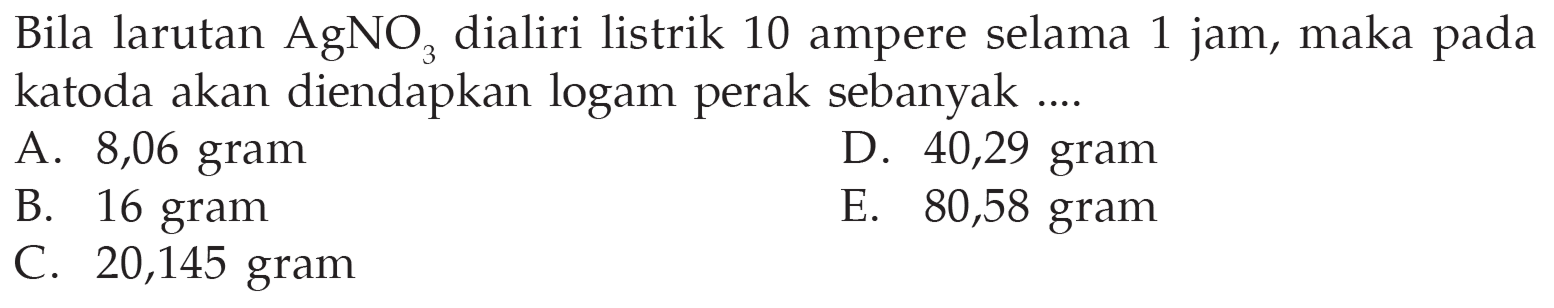 Bila larutan $AgNO_3$ dialiri listrik 10 ampere selama 1 jam, maka pada katoda akan diendapkan logam perak sebanyak ....

A. 8,06 gram
B. 16 gram
C. 20,145 gram
D. 40,29 gram
E. 80,58 gram